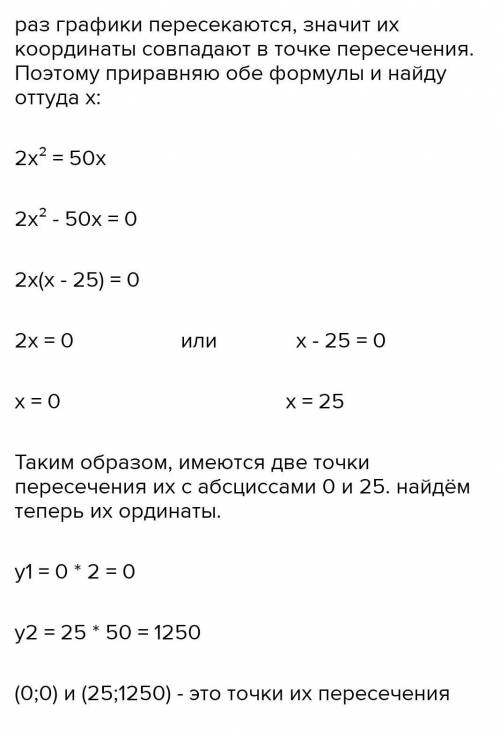 раз графики пересекаются, значит их координаты совпадают в точке пересечения. Поэтому приравняю обе формулы и найду оттуда x:

$2x^2 = 50x$

$2x^2 - 50x = 0$

$2x(x - 25) = 0$

$2x = 0$ или $x - 25 = 0$

$x = 0$ $x = 25$

Таким образом, имеются две точки пересечения их с абсциссами 0 и 25. найдём теперь их ординаты.

y1 = 0 * 2 = 0

y2 = 25 * 50 = 1250

(0;0) и (25;1250) - это точки их пересечения